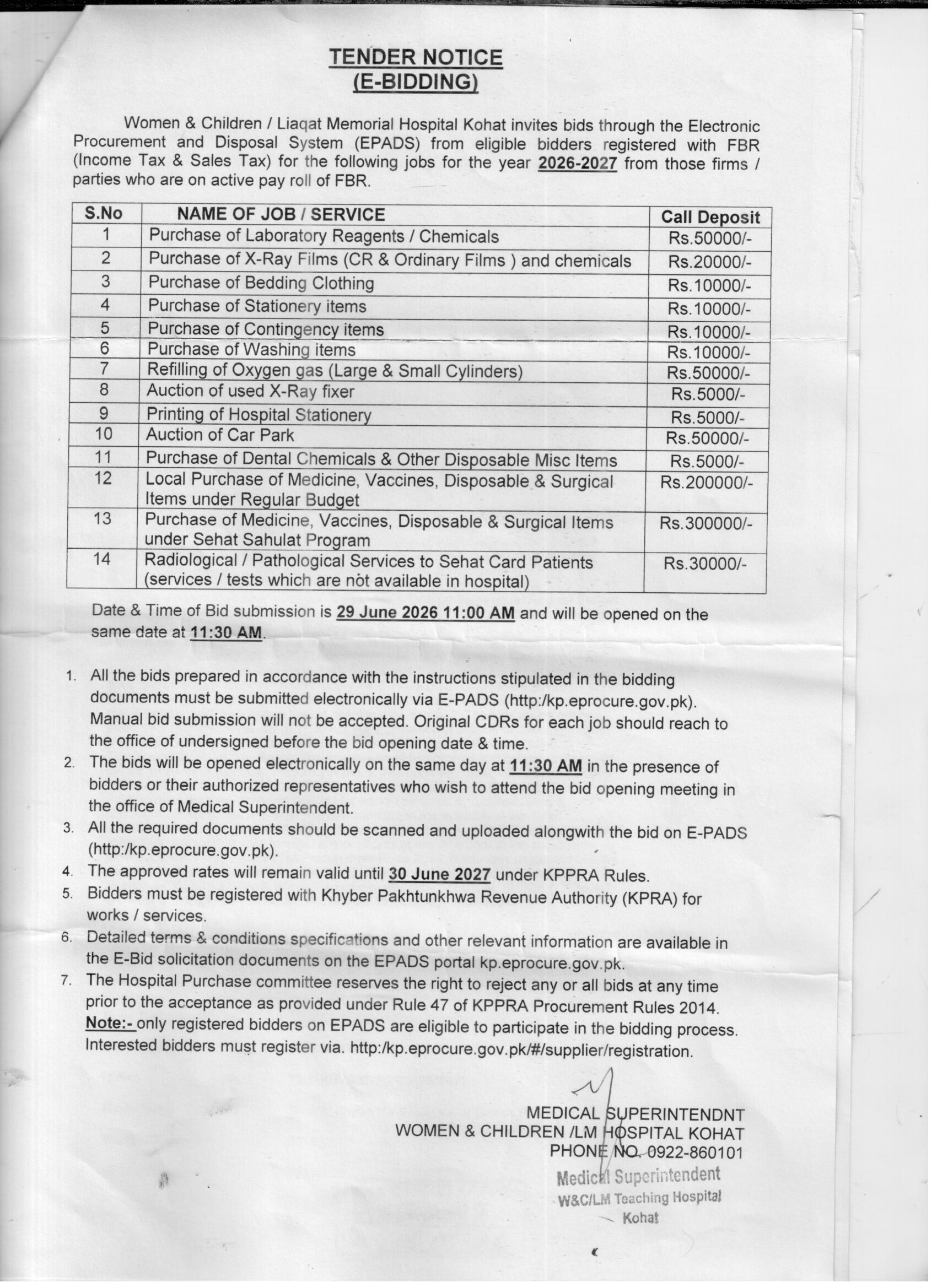 TENDER NOTICE
(E-BIDDING)

Women & Children / Liaqat Memorial Hospital Kohat invites bids through the Electronic Procurement and Disposal System (EPADS) from eligible bidders registered with FBR (Income Tax & Sales Tax) for the following jobs for the year 2026-2027 from those firms / parties who are on active pay roll of FBR.

| S.No | NAME OF JOB / SERVICE | Call Deposit |
|---|---|---|
| 1 | Purchase of Laboratory Reagents / Chemicals | Rs.50000/- |
| 2 | Purchase of X-Ray Films (CR & Ordinary Films ) and chemicals | Rs.20000/- |
| 3 | Purchase of Bedding Clothing | Rs.10000/- |
| 4 | Purchase of Stationery items | Rs.10000/- |
| 5 | Purchase of Contingency items | Rs.10000/- |
| 6 | Purchase of Washing items | Rs.10000/- |
| 7 | Refilling of Oxygen gas (Large & Small Cylinders) | Rs.50000/- |
| 8 | Auction of used X-Ray fixer | Rs.5000/- |
| 9 | Printing of Hospital Stationery | Rs.5000/- |
| 10 | Auction of Car Park | Rs.50000/- |
| 11 | Purchase of Dental Chemicals & Other Disposable Misc Items | Rs.5000/- |
| 12 | Local Purchase of Medicine, Vaccines, Disposable & Surgical Items under Regular Budget | Rs.200000/- |
| 13 | Purchase of Medicine, Vaccines, Disposable & Surgical Items under Sehat Sahulat Program | Rs.300000/- |
| 14 | Radiological / Pathological Services to Sehat Card Patients (services / tests which are not available in hospital) | Rs.30000/- |

Date & Time of Bid submission is 29 June 2026 11:00 AM and will be opened on the same date at 11:30 AM.

1. All the bids prepared in accordance with the instructions stipulated in the bidding documents must be submitted electronically via E-PADS (http:/kp.eprocure.gov.pk). Manual bid submission will not be accepted. Original CDRs for each job should reach to the office of undersigned before the bid opening date & time.
2. The bids will be opened electronically on the same day at 11:30 AM in the presence of bidders or their authorized representatives who wish to attend the bid opening meeting in the office of Medical Superintendent.
3. All the required documents should be scanned and uploaded alongwith the bid on E-PADS (http:/kp.eprocure.gov.pk).
4. The approved rates will remain valid until 30 June 2027 under KPPRA Rules.
5. Bidders must be registered with Khyber Pakhtunkhwa Revenue Authority (KPRA) for works / services.
6. Detailed terms & conditions specifications and other relevant information are available in the E-Bid solicitation documents on the EPADS portal kp.eprocure.gov.pk.
7. The Hospital Purchase committee reserves the right to reject any or all bids at any time prior to the acceptance as provided under Rule 47 of KPPRA Procurement Rules 2014.
Note:- only registered bidders on EPADS are eligible to participate in the bidding process. Interested bidders must register via. http:/kp.eprocure.gov.pk/#/supplier/registration.

MEDICAL SUPERINTENDNT
WOMEN & CHILDREN /LM HOSPITAL KOHAT
PHONE NO. 0922-860101

Medical Superintendent
W&C/LM Teaching Hospital
Kohat